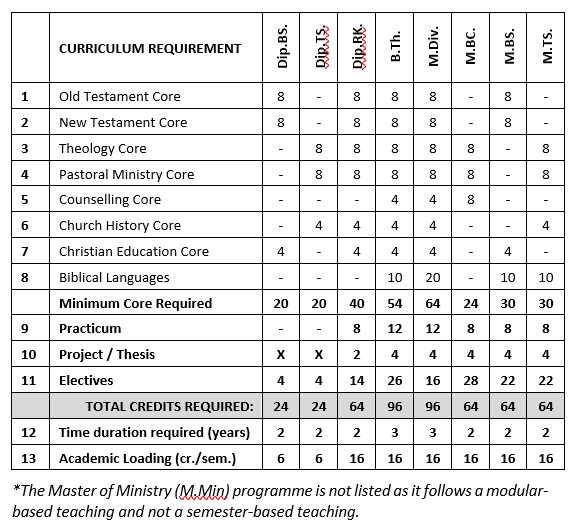 |  | CURRICULUM REQUIREMENT | Dip.BS. | Dip.TS. | Dip.RK. | B.Th. | M.Div. | M.BC. | M.BS. | M.TS. |
|---|---|---|---|---|---|---|---|---|---|
| 1 | Old Testament Core | 8 | - | 8 | 8 | 8 | - | 8 | - |
| 2 | New Testament Core | 8 | - | 8 | 8 | 8 | - | 8 | - |
| 3 | Theology Core | - | 8 | 8 | 8 | 8 | 8 | - | 8 |
| 4 | Pastoral Ministry Core | - | 8 | 8 | 8 | 8 | 8 | - | 8 |
| 5 | Counselling Core | - | - | - | 4 | 4 | 8 | - | - |
| 6 | Church History Core | - | 4 | 4 | 4 | 4 | - | - | 4 |
| 7 | Christian Education Core | 4 | - | 4 | 4 | 4 | - | 4 | - |
| 8 | Biblical Languages | - | - | - | 10 | 20 | - | 10 | 10 |
|  | Minimum Core Required | 20 | 20 | 40 | 54 | 64 | 24 | 30 | 30 |
| 9 | Practicum | - | - | 8 | 12 | 12 | 8 | 8 | 8 |
| 10 | Project / Thesis | X | X | 2 | 4 | 4 | 4 | 4 | 4 |
| 11 | Electives | 4 | 4 | 14 | 26 | 16 | 28 | 22 | 22 |
|  | TOTAL CREDITS REQUIRED: | 24 | 24 | 64 | 96 | 96 | 64 | 64 | 64 |
| 12 | Time duration required (years) | 2 | 2 | 2 | 3 | 3 | 2 | 2 | 2 |
| 13 | Academic Loading (cr./sem.) | 6 | 6 | 16 | 16 | 16 | 16 | 16 | 16 |

*The Master of Ministry (M.Min) programme is not listed as it follows a modular-based teaching and not a semester-based teaching.